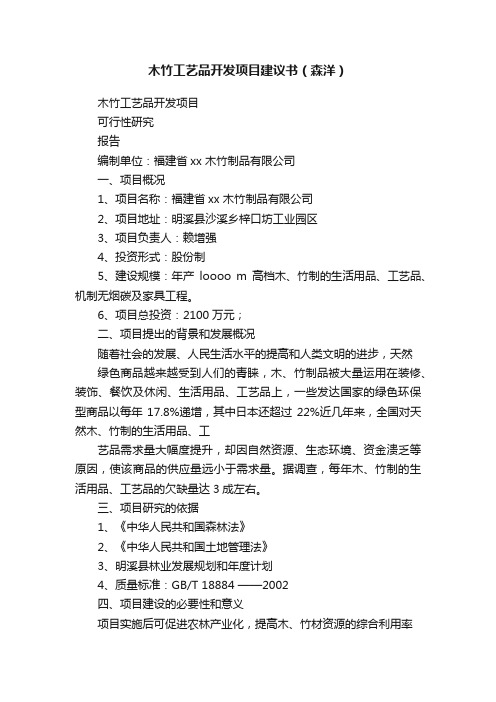 木竹工艺品开发项目建议书（森洋）

木竹工艺品开发项目

可行性研究

报告

编制单位：福建省 xx 木竹制品有限公司

一、项目概况

1、项目名称：福建省 xx 木竹制品有限公司

2、项目地址：明溪县沙溪乡梓口坊工业园区

3、项目负责人：赖增强

4、投资形式：股份制

5、建设规模：年产 loooo m 高档木、竹制的生活用品、工艺品、机制无烟碳及家具工程。

6、项目总投资：2100 万元；

二、项目提出的背景和发展概况

随着社会的发展、人民生活水平的提高和人类文明的进步，天然

绿色商品越来越受到人们的青睐，木、竹制品被大量运用在装修、装饰、餐饮及休闲、生活用品、工艺品上，一些发达国家的绿色环保型商品以每年 17.8%递增，其中日本还超过 22%近几年来，全国对天然木、竹制的生活用品、工

艺品需求量大幅度提升，却因自然资源、生态环境、资金溃乏等原因，使该商品的供应量远小于需求量。据调查，每年木、竹制的生活用品、工艺品的欠缺量达 3 成左右。

三、项目研究的依据

1、《中华人民共和国森林法》

2、《中华人民共和国土地管理法》

3、明溪县林业发展规划和年度计划

4、质量标准：GB/T 18884 ——2002

四、项目建设的必要性和意义

项目实施后可促进农林产业化，提高木、竹材资源的综合利用率